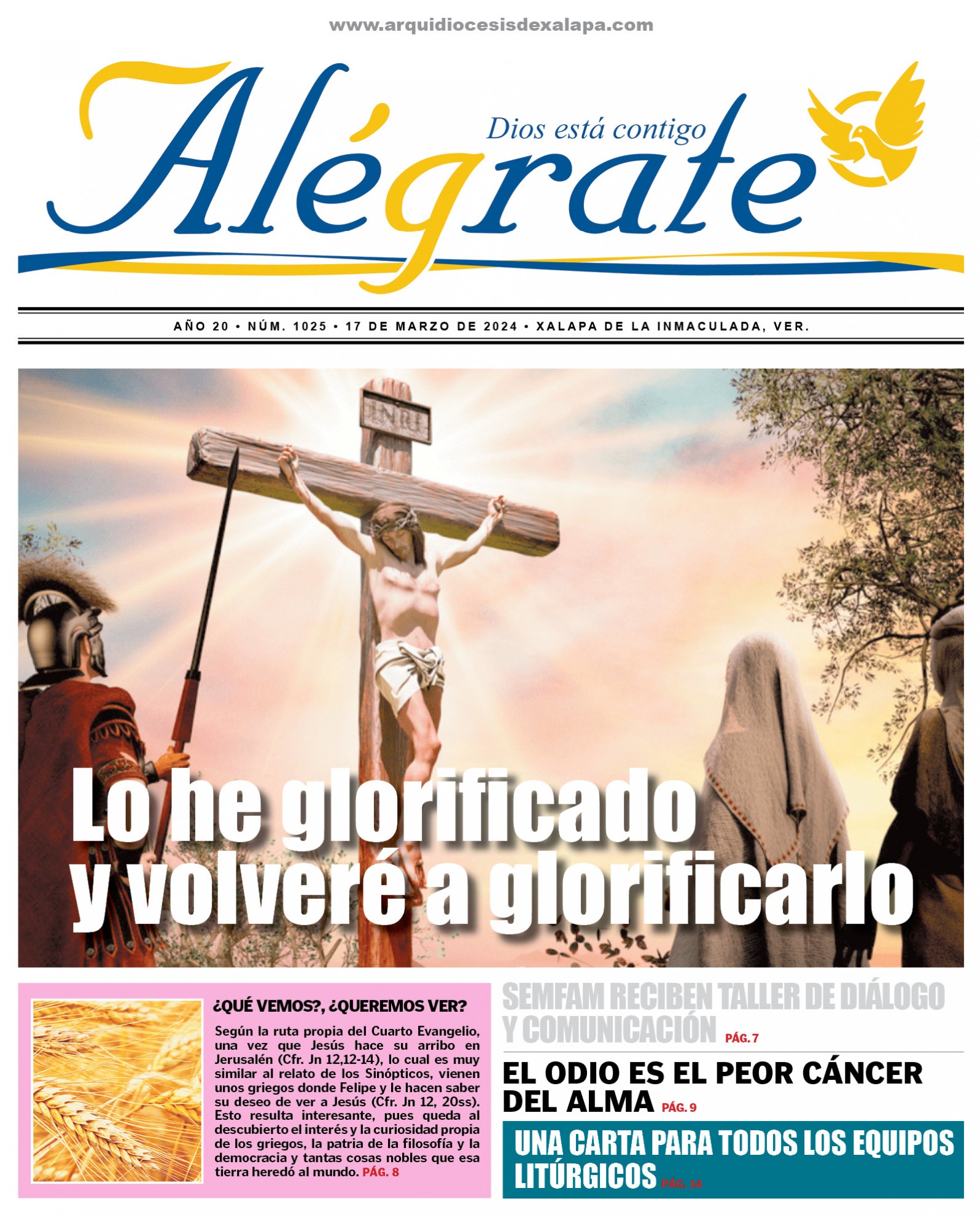 www.arquidiocesisdexalapa.com

Alégrate

Dios está contigo

AÑO 20 • NÚM. 1025 • 17 DE MARZO DE 2024 • XALAPA DE LA INMACULADA, VER.

INRI

Lo he glorificado y volveré a glorificarlo

¿QUÉ VEMOS?, ¿QUEREMOS VER?

Según la ruta propia del Cuarto Evangelio, una vez que Jesús hace su arribo en Jerusalén (Cfr. Jn 12,12-14), lo cual es muy similar al relato de los Sinópticos, vienen unos griegos donde Felipe y le hacen saber su deseo de ver a Jesús (Cfr. Jn 12, 20ss). Esto resulta interesante, pues queda al descubierto el interés y la curiosidad propia de los griegos, la patria de la filosofía y la democracia y tantas cosas nobles que esa tierra heredó al mundo. PÁG. 8

SEMFAM RECIBEN TALLER DE DIÁLOGO Y COMUNICACIÓN PÁG. 7

EL ODIO ES EL PEOR CÁNCER DEL ALMA PÁG. 9

UNA CARTA PARA TODOS LOS EQUIPOS LITÚRGICOS PÁG. 14